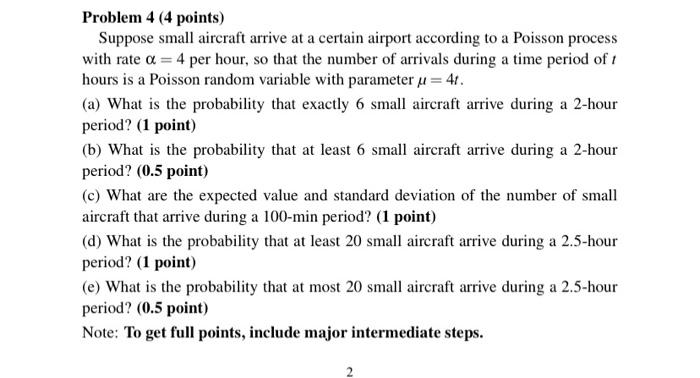 Problem 4 (4 points)

Suppose small aircraft arrive at a certain airport according to a Poisson process with rate $\alpha = 4$ per hour, so that the number of arrivals during a time period of $t$ hours is a Poisson random variable with parameter $\mu = 4t$.

(a) What is the probability that exactly 6 small aircraft arrive during a 2-hour period? (1 point)

(b) What is the probability that at least 6 small aircraft arrive during a 2-hour period? (0.5 point)

(c) What are the expected value and standard deviation of the number of small aircraft that arrive during a 100-min period? (1 point)

(d) What is the probability that at least 20 small aircraft arrive during a 2.5-hour period? (1 point)

(e) What is the probability that at most 20 small aircraft arrive during a 2.5-hour period? (0.5 point)

Note: To get full points, include major intermediate steps.

2